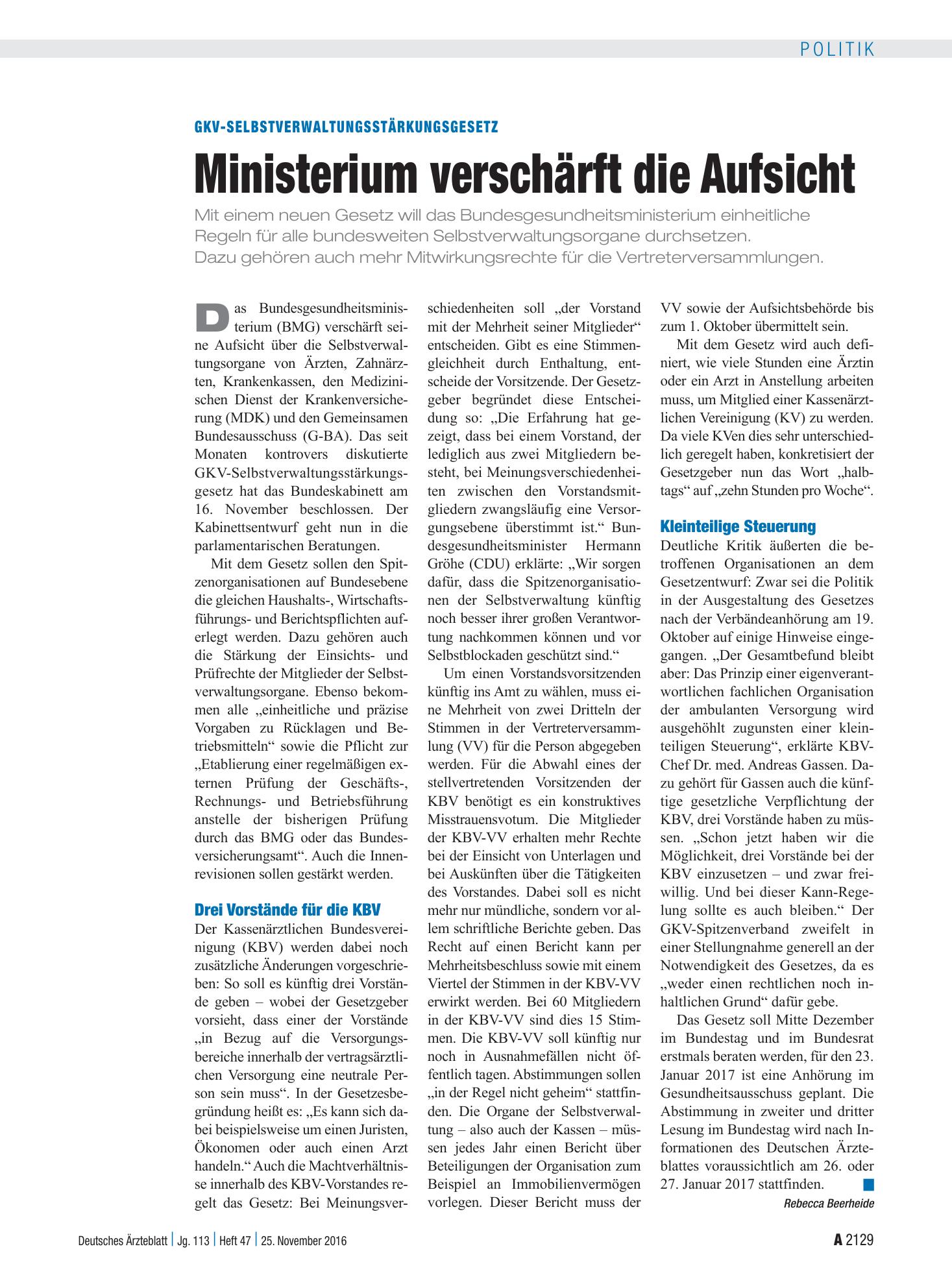 POLITIK

GKV-SELBSTVERWALTUNGSSTÄRKUNGSGESETZ

Ministerium verschärft die Aufsicht

Mit einem neuen Gesetz will das Bundesgesundheitsministerium einheitliche Regeln für alle bundesweiten Selbstverwaltungsorgane durchsetzen. Dazu gehören auch mehr Mitwirkungsrechte für die Vertreterversammlungen.

Das Bundesgesundheitsministerium (BMG) verschärft seine Aufsicht über die Selbstverwaltungsorgane von Ärzten, Zahnärzten, Krankenkassen, den Medizinischen Dienst der Krankenversicherung (MDK) und den Gemeinsamen Bundesausschuss (G-BA). Das seit Monaten kontrovers diskutierte GKV-Selbstverwaltungsstärkungsgesetz hat das Bundeskabinett am 16. November beschlossen. Der Kabinettsentwurf geht nun in die parlamentarischen Beratungen.

Mit dem Gesetz sollen den Spitzenorganisationen auf Bundesebene die gleichen Haushalts-, Wirtschaftsführungs- und Berichtspflichten auferlegt werden. Dazu gehören auch die Stärkung der Einsichts- und Prüfrechte der Mitglieder der Selbstverwaltungsorgane. Ebenso bekommen alle „einheitliche und präzise Vorgaben zu Rücklagen und Betriebsmitteln“ sowie die Pflicht zur „Etablierung einer regelmäßigen externen Prüfung der Geschäfts-, Rechnungs- und Betriebsführung anstelle der bisherigen Prüfung durch das BMG oder das Bundesversicherungsamt“. Auch die Innenrevisionen sollen gestärkt werden.

Drei Vorstände für die KBV

Der Kassenärztlichen Bundesvereinigung (KBV) werden dabei noch zusätzliche Änderungen vorgeschrieben: So soll es künftig drei Vorstände geben – wobei der Gesetzgeber vorsieht, dass einer der Vorstände „in Bezug auf die Versorgungsbereiche innerhalb der vertragsärztlichen Versorgung eine neutrale Person sein muss“. In der Gesetzesbegründung heißt es: „Es kann sich dabei beispielsweise um einen Juristen, Ökonomen oder auch einen Arzt handeln.“ Auch die Machtverhältnisse innerhalb des KBV-Vorstandes regelt das Gesetz: Bei Meinungsverschiedenheiten soll „der Vorstand mit der Mehrheit seiner Mitglieder“ entscheiden. Gibt es eine Stimmengleichheit durch Enthaltung, entscheide der Vorsitzende. Der Gesetzgeber begründet diese Entscheidung so: „Die Erfahrung hat gezeigt, dass bei einem Vorstand, der lediglich aus zwei Mitgliedern besteht, bei Meinungsverschiedenheiten zwischen den Vorstandsmitgliedern zwangsläufig eine Versorgungsebene überstimmt ist.“ Bundesgesundheitsminister Hermann Gröhe (CDU) erklärte: „Wir sorgen dafür, dass die Spitzenorganisationen der Selbstverwaltung künftig noch besser ihrer großen Verantwortung nachkommen können und vor Selbstblockaden geschützt sind.“

Um einen Vorstandsvorsitzenden künftig ins Amt zu wählen, muss eine Mehrheit von zwei Dritteln der Stimmen in der Vertreterversammlung (VV) für die Person abgegeben werden. Für die Abwahl eines der stellvertretenden Vorsitzenden der KBV benötigt es ein konstruktives Misstrauensvotum. Die Mitglieder der KBV-VV erhalten mehr Rechte bei der Einsicht von Unterlagen und bei Auskünften über die Tätigkeiten des Vorstandes. Dabei soll es nicht mehr nur mündliche, sondern vor allem schriftliche Berichte geben. Das Recht auf einen Bericht kann per Mehrheitsbeschluss sowie mit einem Viertel der Stimmen in der KBV-VV erwirkt werden. Bei 60 Mitgliedern in der KBV-VV sind dies 15 Stimmen. Die KBV-VV soll künftig nur noch in Ausnahmefällen nicht öffentlich tagen. Abstimmungen sollen „in der Regel nicht geheim“ stattfinden. Die Organe der Selbstverwaltung – also auch der Kassen – müssen jedes Jahr einen Bericht über Beteiligungen der Organisation zum Beispiel an Immobilienvermögen vorlegen. Dieser Bericht muss der VV sowie der Aufsichtsbehörde bis zum 1. Oktober übermittelt sein.

Mit dem Gesetz wird auch definiert, wie viele Stunden eine Ärztin oder ein Arzt in Anstellung arbeiten muss, um Mitglied einer Kassenärztlichen Vereinigung (KV) zu werden. Da viele KVen dies sehr unterschiedlich geregelt haben, konkretisiert der Gesetzgeber nun das Wort „halbtags“ auf „zehn Stunden pro Woche“.

Kleinteilige Steuerung

Deutliche Kritik äußerten die betroffenen Organisationen an dem Gesetzentwurf: Zwar sei die Politik in der Ausgestaltung des Gesetzes nach der Verbändeanhörung am 19. Oktober auf einige Hinweise eingegangen. „Der Gesamtbefund bleibt aber: Das Prinzip einer eigenverantwortlichen fachlichen Organisation der ambulanten Versorgung wird ausgehöhlt zugunsten einer kleinteiligen Steuerung“, erklärte KBV-Chef Dr. med. Andreas Gassen. Dazu gehört für Gassen auch die künftige gesetzliche Verpflichtung der KBV, drei Vorstände haben zu müssen. „Schon jetzt haben wir die Möglichkeit, drei Vorstände bei der KBV einzusetzen – und zwar freiwillig. Und bei dieser Kann-Regelung sollte es auch bleiben.“ Der GKV-Spitzenverband zweifelt in einer Stellungnahme generell an der Notwendigkeit des Gesetzes, da es „weder einen rechtlichen noch inhaltlichen Grund“ dafür gebe.

Das Gesetz soll Mitte Dezember im Bundestag und im Bundesrat erstmals beraten werden, für den 23. Januar 2017 ist eine Anhörung im Gesundheitsausschuss geplant. Die Abstimmung in zweiter und dritter Lesung im Bundestag wird nach Informationen des Deutschen Ärzteblattes voraussichtlich am 26. oder 27. Januar 2017 stattfinden.

Rebecca Beerheide

Deutsches Ärzteblatt | Jg. 113 | Heft 47 | 25. November 2016

A 2129